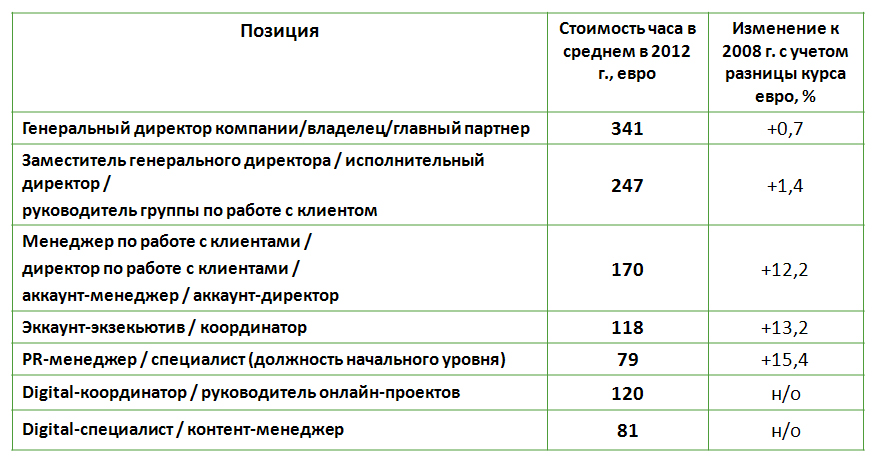 | Позиция | Стоимость часа в среднем в 2012 г., евро | Изменение к 2008 г. с учетом разницы курса евро, % |
|---|---|---|
| Генеральный директор компании/владелец/главный партнер | 341 | +0,7 |
| Заместитель генерального директора / исполнительный директор / руководитель группы по работе с клиентом | 247 | +1,4 |
| Менеджер по работе с клиентами / директор по работе с клиентами / аккаунт-менеджер / аккаунт-директор | 170 | +12,2 |
| Эккаунт-экзекьютив / координатор | 118 | +13,2 |
| PR-менеджер / специалист (должность начального уровня) | 79 | +15,4 |
| Digital-координатор / руководитель онлайн-проектов | 120 | н/о |
| Digital-специалист / контент-менеджер | 81 | н/о |